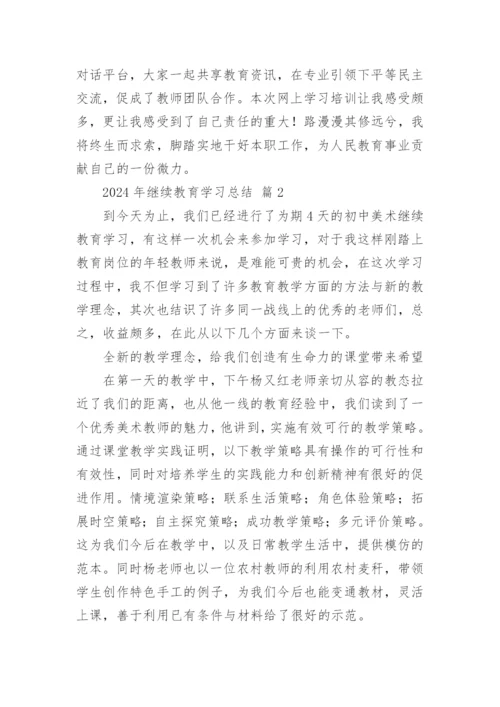 对话平台，大家一起共享教育资讯，在专业引领下平等民主交流，促成了教师团队合作。本次网上学习培训让我感受颇多，更让我感受到了自己责任的重大！路漫漫其修远兮，我将终生而求索，脚踏实地干好本职工作，为人民教育事业贡献自己的一份微力。

2024 年继续教育学习总结 篇 2

到今天为止，我们已经进行了为期 4 天的初中美术继续教育学习，有这样一次机会来参加学习，对于我这样刚踏上教育岗位的年轻教师来说，是难能可贵的机会，在这次学习过程中，我不但学习到了许多教育教学方面的方法与新的教学理念，其次也结识了许多同一战线上的优秀的老师们，总之，收益颇多，在此从以下几个方面来谈一下。

全新的教学理念，给我们创造有生命力的课堂带来希望

在第一天的教学中，下午杨又红老师亲切从容的教态拉近了我们的距离，也从他一线的教育经验中，我们读到了一个优秀美术教师的魅力，他讲到，实施有效可行的教学策略。通过课堂教学实践证明，以下教学策略具有操作的可行性和有效性，同时对培养学生的实践能力和创新精神有很好的促进作用。情境渲染策略；联系生活策略；角色体验策略；拓展时空策略；自主探究策略；成功教学策略；多元评价策略。这为我们今后在教学中，以及日常教学生活中，提供模仿的范本。同时杨老师也以一位农村教师的利用农村麦秆，带领学生创作特色手工的例子，为我们今后也能变通教材，灵活上课，善于利用已有条件与材料给了很好的示范。